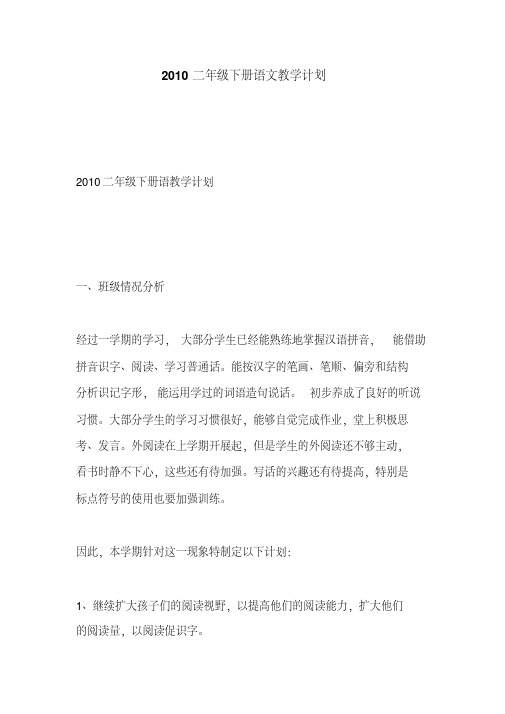 2010 二年级下册语文教学计划

2010 二年级下册语教学计划

一、班级情况分析

经过一学期的学习，大部分学生已经能熟练地掌握汉语拼音，能借助拼音识字、阅读、学习普通话。能按汉字的笔画、笔顺、偏旁和结构分析识记字形，能运用学过的词语造句说话。初步养成了良好的听说习惯。大部分学生的学习习惯很好，能够自觉完成作业，堂上积极思考、发言。外阅读在上学期开展起，但是学生的外阅读还不够主动，看书时静不下心，这些还有待加强。写话的兴趣还有待提高，特别是标点符号的使用也要加强训练。

因此，本学期针对这一现象特制定以下计划：

1、继续扩大孩子们的阅读视野，以提高他们的阅读能力，扩大他们的阅读量，以阅读促识字。